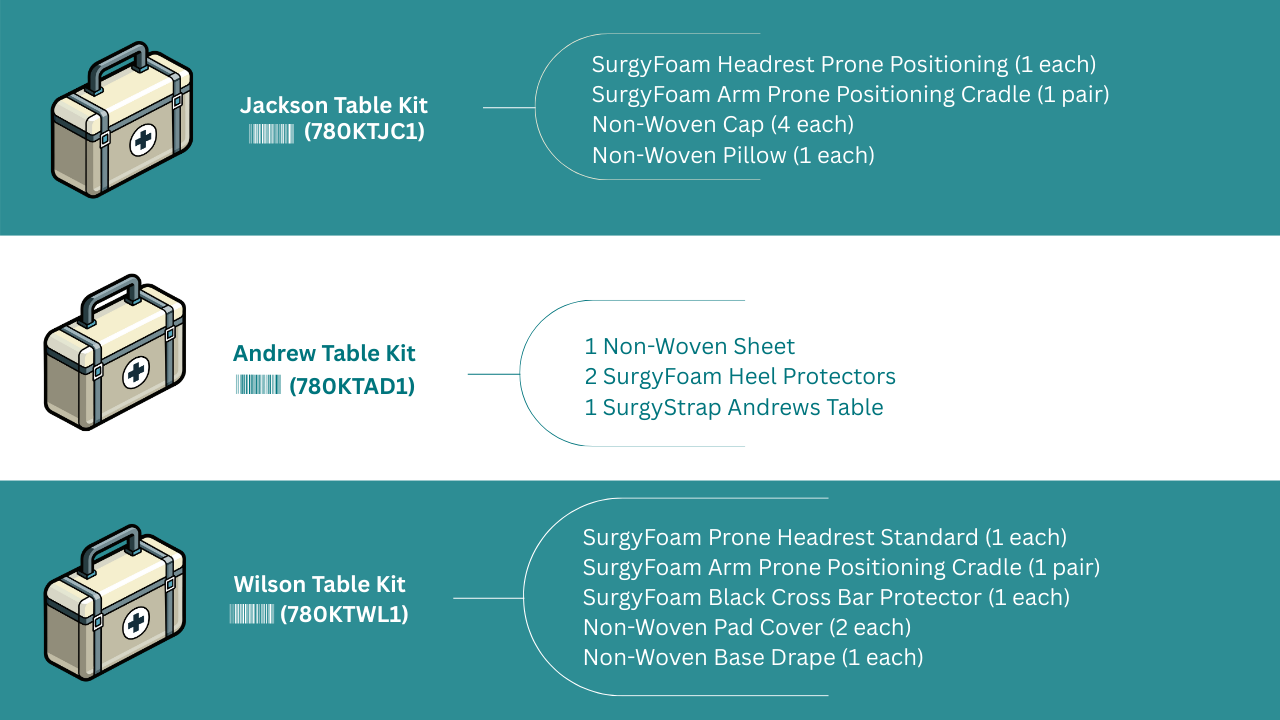 Jackson Table Kit
(780KTJC1)

SurgyFoam Headrest Prone Positioning (1 each)
SurgyFoam Arm Prone Positioning Cradle (1 pair)
Non-Woven Cap (4 each)
Non-Woven Pillow (1 each)

Andrew Table Kit
(780KTAD1)

1 Non-Woven Sheet
2 SurgyFoam Heel Protectors
1 SurgyStrap Andrews Table

Wilson Table Kit
(780KTWL1)

SurgyFoam Prone Headrest Standard (1 each)
SurgyFoam Arm Prone Positioning Cradle (1 pair)
SurgyFoam Black Cross Bar Protector (1 each)
Non-Woven Pad Cover (2 each)
Non-Woven Base Drape (1 each)